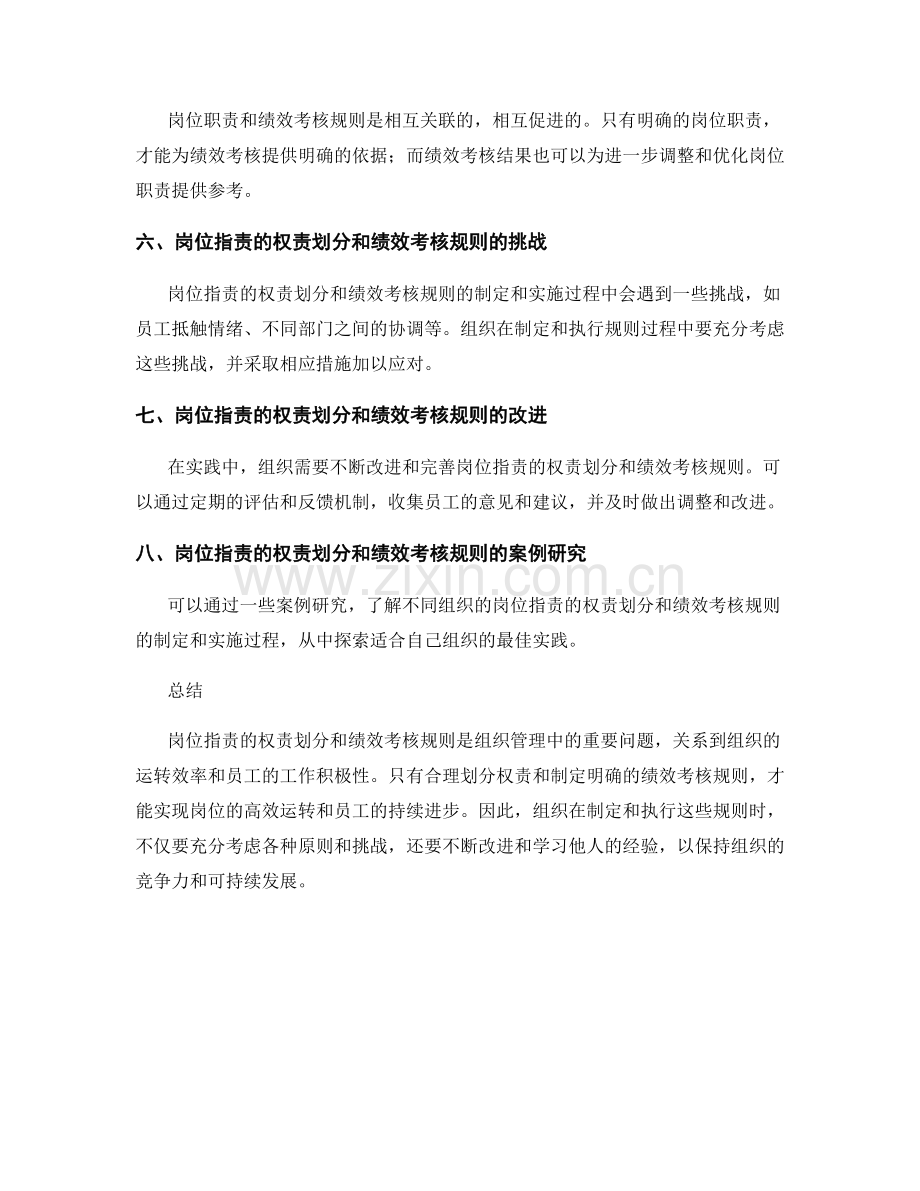 岗位职责和绩效考核规则是相互关联的，相互促进的。只有明确的岗位职责，才能为绩效考核提供明确的依据；而绩效考核结果也可以为进一步调整和优化岗位职责提供参考。

六、岗位指责的权责划分和绩效考核规则的挑战

岗位指责的权责划分和绩效考核规则的制定和实施过程中会遇到一些挑战，如员工抵触情绪、不同部门之间的协调等。组织在制定和执行规则过程中要充分考虑这些挑战，并采取相应措施加以应对。

七、岗位指责的权责划分和绩效考核规则的改进

在实践中，组织需要不断改进和完善岗位指责的权责划分和绩效考核规则。可以通过定期的评估和反馈机制，收集员工的意见和建议，并及时做出调整和改进。

八、岗位指责的权责划分和绩效考核规则的案例研究

可以通过一些案例研究，了解不同组织的岗位指责的权责划分和绩效考核规则的制定和实施过程，从中探索适合自己组织的最佳实践。

总结

岗位指责的权责划分和绩效考核规则是组织管理中的重要问题，关系到组织的运转效率和员工的工作积极性。只有合理划分权责和制定明确的绩效考核规则，才能实现岗位的高效运转和员工的持续进步。因此，组织在制定和执行这些规则时，不仅要充分考虑各种原则和挑战，还要不断改进和学习他人的经验，以保持组织的竞争力和可持续发展。

www.zixin.com.cn